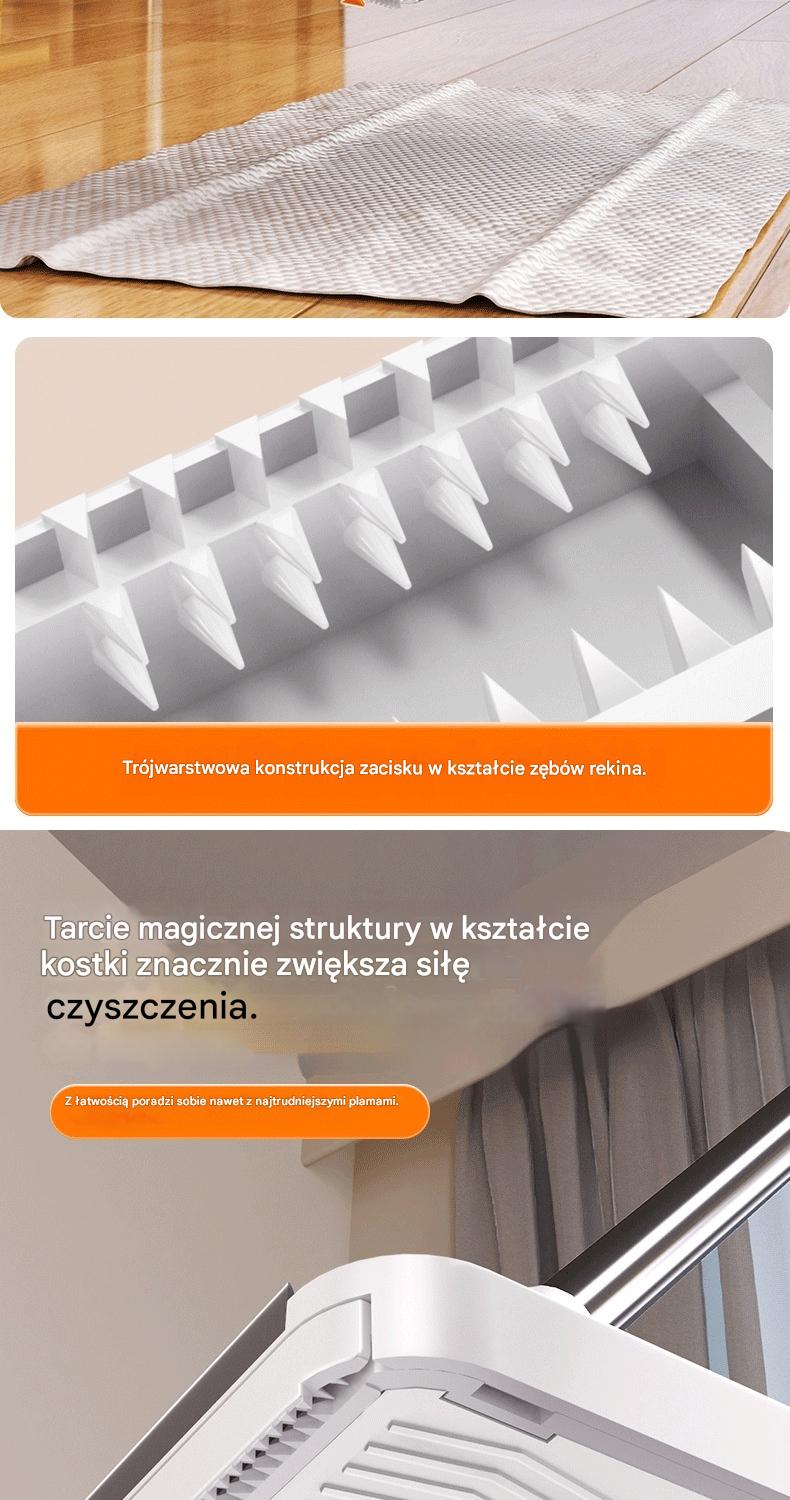 Trójwarstwowa konstrukcja zacisku w kształcie zębów rekina.

Tarcie magicznej struktury w kształcie kostki znacznie zwiększa siłę czyszczenia.

Z łatwością poradzi sobie nawet z najtrudniejszymi plamami.